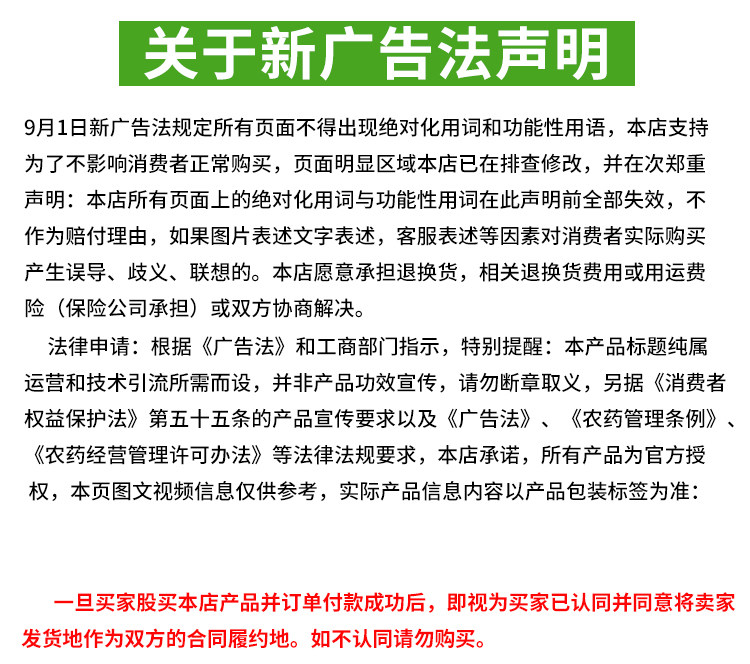 关于新广告法声明

9月1日新广告法规定所有页面不得出现绝对化用词和功能性用语，本店支持为了不影响消费者正常购买，页面明显区域本店已在排查修改，并在次郑重声明：本店所有页面上的绝对化用词与功能性用词在此声明前全部失效，不作为赔付理由，如果图片表述文字表述，客服表述等因素对消费者实际购买产生误导、歧义、联想的。本店愿意承担退换货，相关退换货费用或用运费险（保险公司承担）或双方协商解决。

法律申请：根据《广告法》和工商部门指示，特别提醒：本产品标题纯属运营和技术引流所需而设，并非产品功效宣传，请勿断章取义，另据《消费者权益保护法》第五十五条的产品宣传要求以及《广告法》、《农药管理条例》、《农药经营管理许可办法》等法律法规要求，本店承诺，所有产品为官方授权，本页图文视频信息仅供参考，实际产品信息内容以产品包装标签为准：

一旦买家股买本店产品并订单付款成功后，即视为买家已认同并同意将卖家发货地作为双方的合同履约地。如不认同请勿购买。